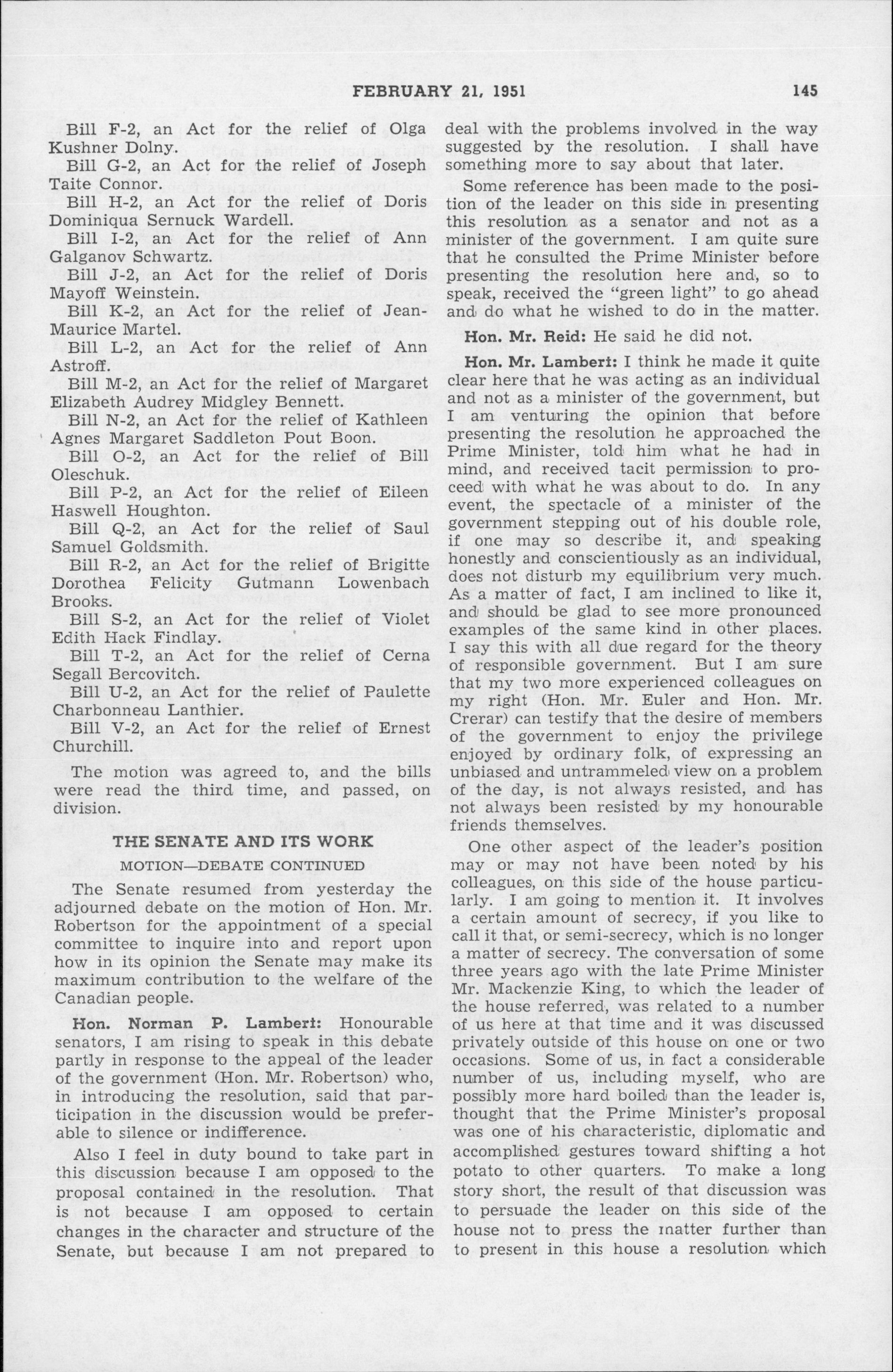 FEBRUARY 21, 1951 145

Bill F-2, an Act for the relief of Olga Kushner Dolny.

Bill G-2, an Act for the relief of Joseph Taite Connor.

Bill H-2, an Act for the relief of Doris Dominiqua Sernuck Wardell.

Bill I-2, an Act for the relief of Ann Galganov Schwartz.

Bill J-2, an Act for the relief of Doris Mayoff Weinstein.

Bill K-2, an Act for the relief of Jean-Maurice Martel.

Bill L-2, an Act for the relief of Ann Astroff.

Bill M-2, an Act for the relief of Margaret Elizabeth Audrey Midgley Bennett.

Bill N-2, an Act for the relief of Kathleen Agnes Margaret Saddleton Pout Boon.

Bill O-2, an Act for the relief of Bill Oleschuk.

Bill P-2, an Act for the relief of Eileen Haswell Houghton.

Bill Q-2, an Act for the relief of Saul Samuel Goldsmith.

Bill R-2, an Act for the relief of Brigitte Dorothea Felicity Gutmann Lowenbach Brooks.

Bill S-2, an Act for the relief of Violet Edith Hack Findlay.

Bill T-2, an Act for the relief of Cerna Segall Bercovitch.

Bill U-2, an Act for the relief of Paulette Charbonneau Lanthier.

Bill V-2, an Act for the relief of Ernest Churchill.

The motion was agreed to, and the bills were read the third time, and passed, on division.

THE SENATE AND ITS WORK

MOTION—DEBATE CONTINUED

The Senate resumed from yesterday the adjourned debate on the motion of Hon. Mr. Robertson for the appointment of a special committee to inquire into and report upon how in its opinion the Senate may make its maximum contribution to the welfare of the Canadian people.

Hon. Norman P. Lambert: Honourable senators, I am rising to speak in this debate partly in response to the appeal of the leader of the government (Hon. Mr. Robertson) who, in introducing the resolution, said that participation in the discussion would be preferable to silence or indifference.

Also I feel in duty bound to take part in this discussion because I am opposed to the proposal contained in the resolution. That is not because I am opposed to certain changes in the character and structure of the Senate, but because I am not prepared to deal with the problems involved in the way suggested by the resolution. I shall have something more to say about that later.

Some reference has been made to the position of the leader on this side in presenting this resolution as a senator and not as a minister of the government. I am quite sure that he consulted the Prime Minister before presenting the resolution here and, so to speak, received the "green light" to go ahead and do what he wished to do in the matter.

Hon. Mr. Reid: He said he did not.

Hon. Mr. Lambert: I think he made it quite clear here that he was acting as an individual and not as a minister of the government, but I am venturing the opinion that before presenting the resolution he approached the Prime Minister, told him what he had in mind, and received tacit permission to proceed with what he was about to do. In any event, the spectacle of a minister of the government stepping out of his double role, if one may so describe it, and speaking honestly and conscientiously as an individual, does not disturb my equilibrium very much. As a matter of fact, I am inclined to like it, and should be glad to see more pronounced examples of the same kind in other places. I say this with all due regard for the theory of responsible government. But I am sure that my two more experienced colleagues on my right (Hon. Mr. Euler and Hon. Mr. Crerar) can testify that the desire of members of the government to enjoy the privilege enjoyed by ordinary folk, of expressing an unbiased and untrammeled view on a problem of the day, is not always resisted, and has not always been resisted by my honourable friends themselves.

One other aspect of the leader's position may or may not have been noted by his colleagues, on this side of the house particularly. I am going to mention it. It involves a certain amount of secrecy, if you like to call it that, or semi-secrecy, which is no longer a matter of secrecy. The conversation of some three years ago with the late Prime Minister Mr. Mackenzie King, to which the leader of the house referred, was related to a number of us here at that time and it was discussed privately outside of this house on one or two occasions. Some of us, in fact a considerable number of us, including myself, who are possibly more hard boiled than the leader is, thought that the Prime Minister's proposal was one of his characteristic, diplomatic and accomplished gestures toward shifting a hot potato to other quarters. To make a long story short, the result of that discussion was to persuade the leader on this side of the house not to press the matter further than to present in this house a resolution which